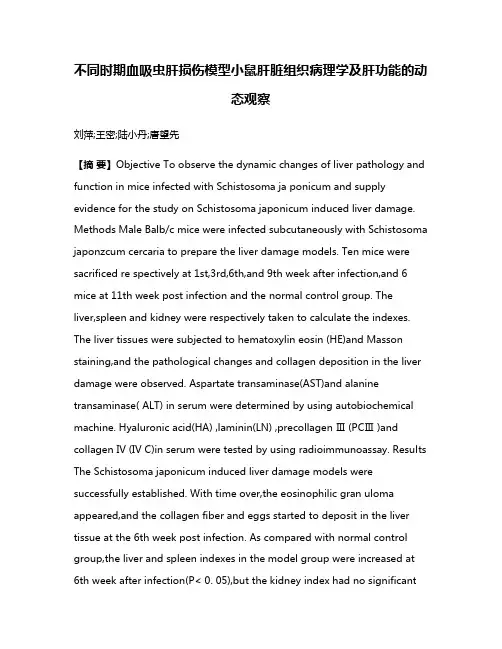 不同时期血吸虫肝损伤模型小鼠肝脏组织病理学及肝功能的动态观察

刘萍;王密;陆小丹;唐望先

【摘 要】Objective To observe the dynamic changes of liver pathology and function in mice infected with Schistosoma ja ponicum and supply evidence for the study on Schistosoma japonicum induced liver damage. Methods Male Balb/c mice were infected subcutaneously with Schistosoma japonzcum cercaria to prepare the liver damage models. Ten mice were sacrificed re spectively at 1st,3rd,6th,and 9th week after infection,and 6 mice at 11th week post infection and the normal control group. The liver,spleen and kidney were respectively taken to calculate the indexes. The liver tissues were subjected to hematoxylin eosin (HE)and Masson staining,and the pathological changes and collagen deposition in the liver damage were observed. Aspartate transaminase(AST)and alanine transaminase( ALT) in serum were determined by using autobiochemical machine. Hyaluronic acid(HA) ,laminin(LN) ,precollagen Ⅲ (PCⅢ )and collagen Ⅳ (Ⅳ C)in serum were tested by using radioimmunoassay. Results The Schistosoma japonicum induced liver damage models were successfully established. With time over,the eosinophilic gran uloma appeared,and the collagen fiber and eggs started to deposit in the liver tissue at the 6th week post infection. As compared with normal control group,the liver and spleen indexes in the model group were increased at 6th week after infection(P< 0. 05),but the kidney index had no significant